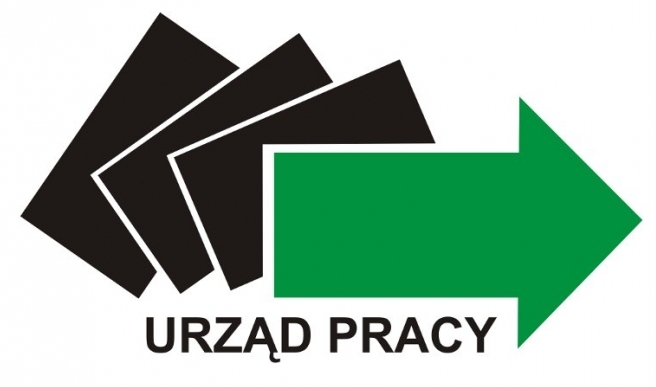 URZĄD PRACY